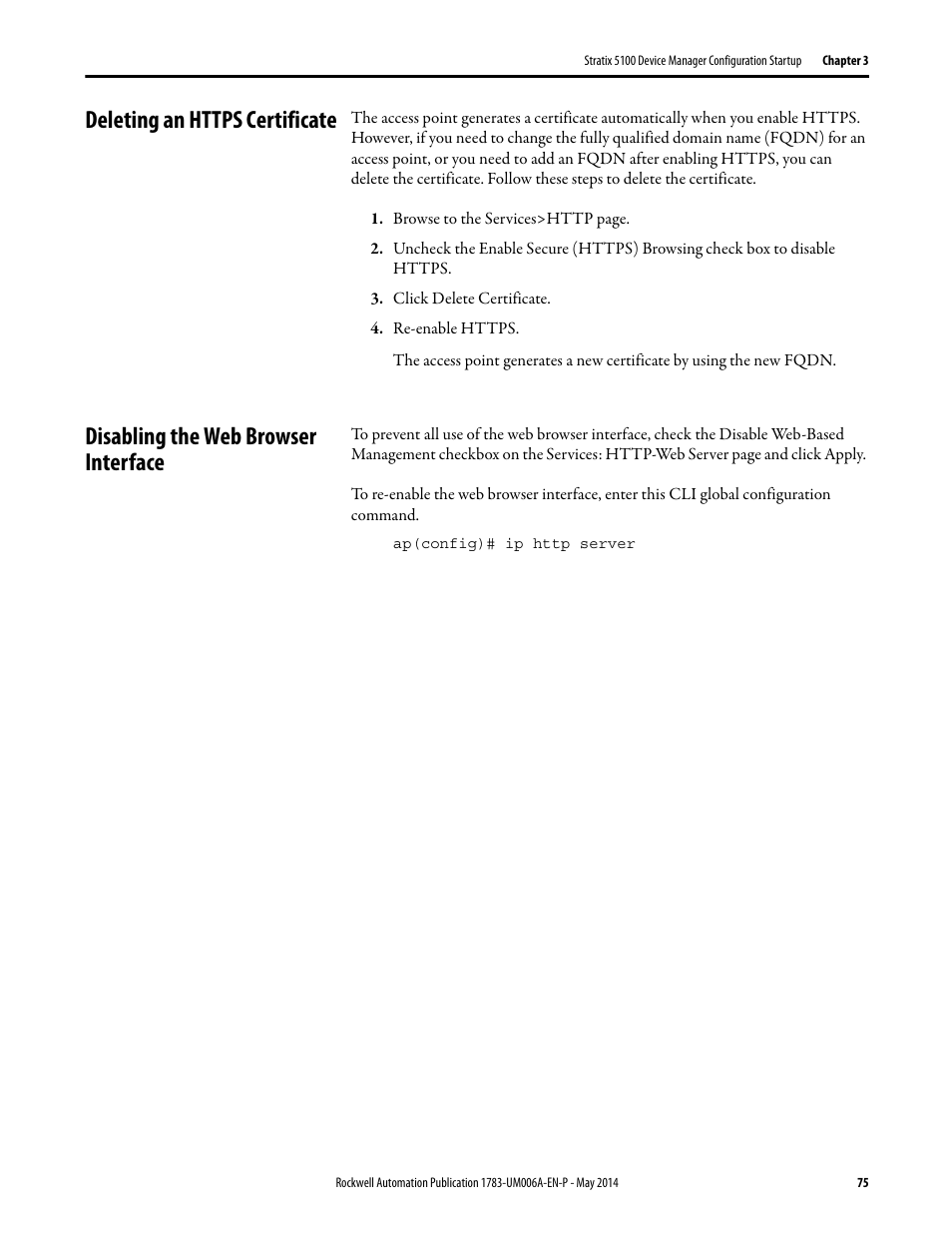 Stratix 5100 Device Manager Configuration Startup    Chapter 3

Deleting an HTTPS Certificate

The access point generates a certificate automatically when you enable HTTPS. However, if you need to change the fully qualified domain name (FQDN) for an access point, or you need to add an FQDN after enabling HTTPS, you can delete the certificate. Follow these steps to delete the certificate.

1. Browse to the Services>HTTP page.
2. Uncheck the Enable Secure (HTTPS) Browsing check box to disable HTTPS.
3. Click Delete Certificate.
4. Re-enable HTTPS.

The access point generates a new certificate by using the new FQDN.

Disabling the Web Browser Interface

To prevent all use of the web browser interface, check the Disable Web-Based Management checkbox on the Services: HTTP-Web Server page and click Apply.

To re-enable the web browser interface, enter this CLI global configuration command.

ap(config)# ip http server

Rockwell Automation Publication 1783-UM006A-EN-P - May 2014    75